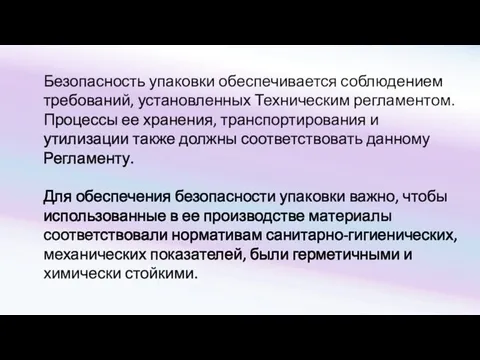 Безопасность упаковки обеспечивается соблюдением требований, установленных Техническим регламентом. Процессы ее хранения, транспортирования и утилизации также должны соответствовать данному Регламенту.

Для обеспечения безопасности упаковки важно, чтобы использованные в ее производстве материалы соответствовали нормативам санитарно-гигиенических, механических показателей, были герметичными и химически стойкими.